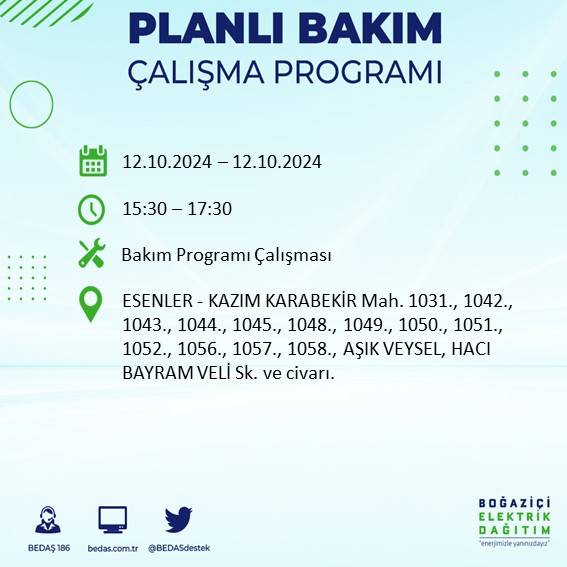 PLANLI BAKIM
ÇALIŞMA PROGRAMI

12.10.2024 – 12.10.2024

15:30 – 17:30

Bakım Programı Çalışması

ESENLER - KAZIM KARABEKİR Mah. 1031., 1042., 1043., 1044., 1045., 1048., 1049., 1050., 1051., 1052., 1056., 1057., 1058., AŞIK VEYSEL, HACI BAYRAM VELİ Sk. ve civarı.

BEDAŞ 186
bedas.com.tr
@BEDASdestek

BOĞAZİÇİ
ELEKTRİK
DAĞITIM
"enerjimizle yanınızdayız"